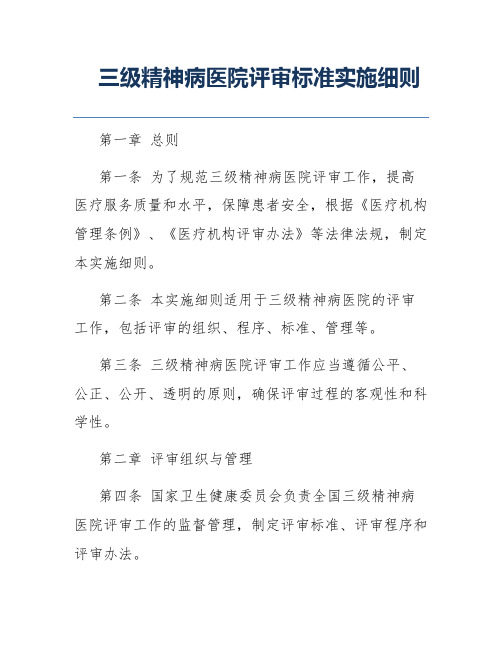 三级精神病医院评审标准实施细则

第一章 总则

第一条 为了规范三级精神病医院评审工作，提高医疗服务质量和水平，保障患者安全，根据《医疗机构管理条例》、《医疗机构评审办法》等法律法规，制定本实施细则。

第二条 本实施细则适用于三级精神病医院的评审工作，包括评审的组织、程序、标准、管理等。

第三条 三级精神病医院评审工作应当遵循公平、公正、公开、透明的原则，确保评审过程的客观性和科学性。

第二章 评审组织与管理

第四条 国家卫生健康委员会负责全国三级精神病医院评审工作的监督管理，制定评审标准、评审程序和评审办法。